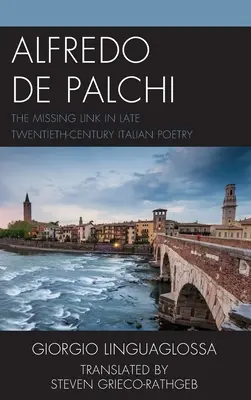 ALFREDO DE PALCHI

THE MISSING LINK IN LATE TWENTIETH-CENTURY ITALIAN POETRY

GIORGIO LINGUAGLOSSA

TRANSLATED BY
STEVEN GRIECO-RATHGEB